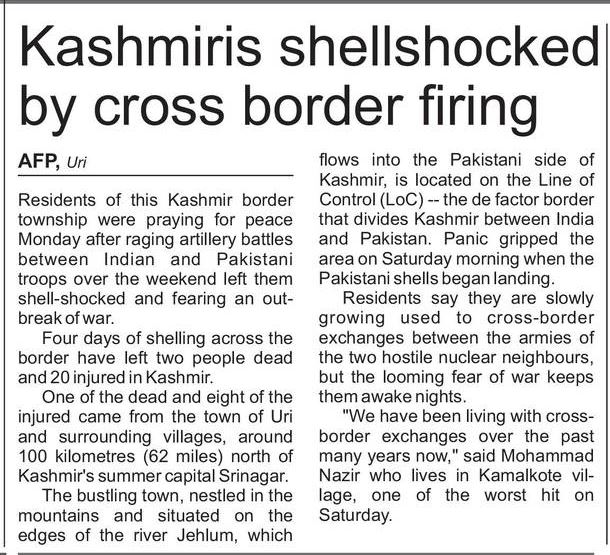 Kashmiris shellshocked by cross border firing

AFP, Uri

Residents of this Kashmir border township were praying for peace Monday after raging artillery battles between Indian and Pakistani troops over the weekend left them shell-shocked and fearing an outbreak of war.

Four days of shelling across the border have left two people dead and 20 injured in Kashmir.

One of the dead and eight of the injured came from the town of Uri and surrounding villages, around 100 kilometres (62 miles) north of Kashmir's summer capital Srinagar.

The bustling town, nestled in the mountains and situated on the edges of the river Jehlum, which flows into the Pakistani side of Kashmir, is located on the Line of Control (LoC) -- the de factor border that divides Kashmir between India and Pakistan. Panic gripped the area on Saturday morning when the Pakistani shells began landing.

Residents say they are slowly growing used to cross-border exchanges between the armies of the two hostile nuclear neighbours, but the looming fear of war keeps them awake nights.

"We have been living with cross-border exchanges over the past many years now," said Mohammad Nazir who lives in Kamalkote village, one of the worst hit on Saturday.